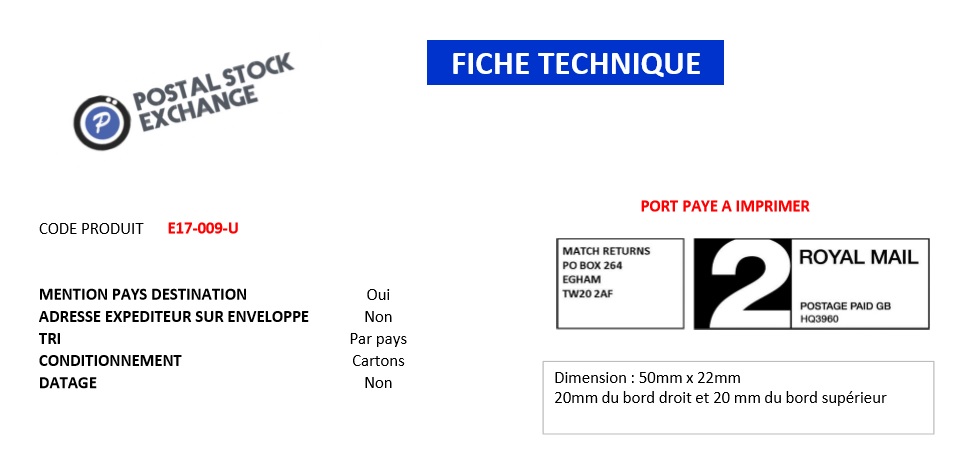 POSTAL STOCK EXCHANGE

FICHE TECHNIQUE

CODE PRODUIT E17-009-U

MENTION PAYS DESTINATION Oui
ADRESSE EXPEDITEUR SUR ENVELOPPE Non
TRI Par pays
CONDITIONNEMENT Cartons
DATAGE Non

PORT PAYE A IMPRIMER

MATCH RETURNS
PO BOX 264
EGHAM
TW20 2AF

2

ROYAL MAIL

POSTAGE PAID GB
HQ3960

Dimension : 50mm x 22mm
20mm du bord droit et 20 mm du bord supérieur